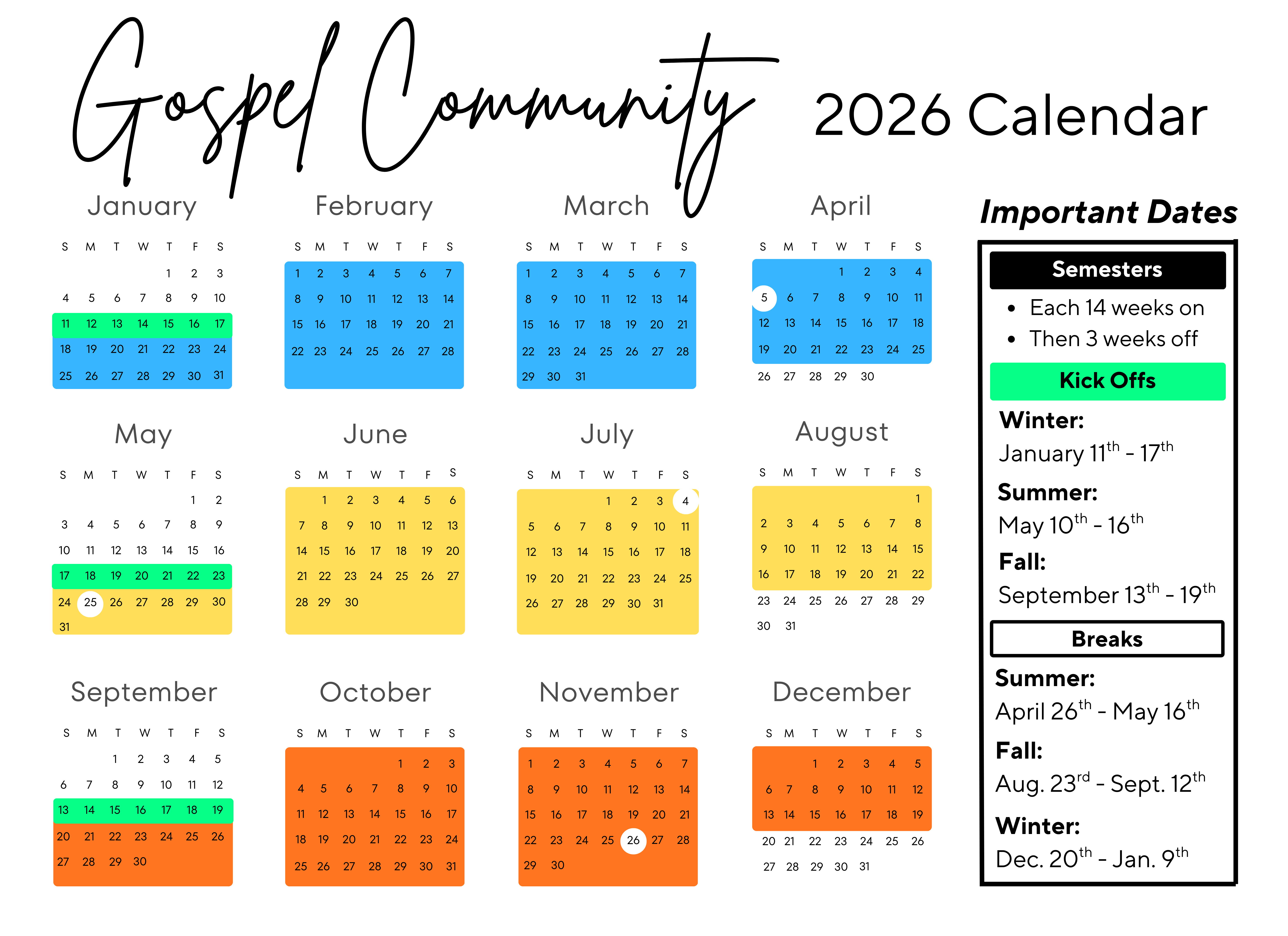 Gospel Community 2026 Calendar

January

| S | M | T | W | T | F | S |
|---|---|---|---|---|---|---|
| | | | | 1 | 2 | 3 |
| 4 | 5 | 6 | 7 | 8 | 9 | 10 |
| 11 | 12 | 13 | 14 | 15 | 16 | 17 |
| 18 | 19 | 20 | 21 | 22 | 23 | 24 |
| 25 | 26 | 27 | 28 | 29 | 30 | 31 |

February

| S | M | T | W | T | F | S |
|---|---|---|---|---|---|---|
| 1 | 2 | 3 | 4 | 5 | 6 | 7 |
| 8 | 9 | 10 | 11 | 12 | 13 | 14 |
| 15 | 16 | 17 | 18 | 19 | 20 | 21 |
| 22 | 23 | 24 | 25 | 26 | 27 | 28 |

March

| S | M | T | W | T | F | S |
|---|---|---|---|---|---|---|
| 1 | 2 | 3 | 4 | 5 | 6 | 7 |
| 8 | 9 | 10 | 11 | 12 | 13 | 14 |
| 15 | 16 | 17 | 18 | 19 | 20 | 21 |
| 22 | 23 | 24 | 25 | 26 | 27 | 28 |
| 29 | 30 | 31 | | | | |

April

| S | M | T | W | T | F | S |
|---|---|---|---|---|---|---|
| | | | 1 | 2 | 3 | 4 |
| 5 | 6 | 7 | 8 | 9 | 10 | 11 |
| 12 | 13 | 14 | 15 | 16 | 17 | 18 |
| 19 | 20 | 21 | 22 | 23 | 24 | 25 |
| 26 | 27 | 28 | 29 | 30 | | |

May

| S | M | T | W | T | F | S |
|---|---|---|---|---|---|---|
| | | | | | 1 | 2 |
| 3 | 4 | 5 | 6 | 7 | 8 | 9 |
| 10 | 11 | 12 | 13 | 14 | 15 | 16 |
| 17 | 18 | 19 | 20 | 21 | 22 | 23 |
| 24 | 25 | 26 | 27 | 28 | 29 | 30 |
| 31 | | | | | | |

June

| S | M | T | W | T | F | S |
|---|---|---|---|---|---|---|
| | 1 | 2 | 3 | 4 | 5 | 6 |
| 7 | 8 | 9 | 10 | 11 | 12 | 13 |
| 14 | 15 | 16 | 17 | 18 | 19 | 20 |
| 21 | 22 | 23 | 24 | 25 | 26 | 27 |
| 28 | 29 | 30 | | | | |

July

| S | M | T | W | T | F | S |
|---|---|---|---|---|---|---|
| | | | 1 | 2 | 3 | 4 |
| 5 | 6 | 7 | 8 | 9 | 10 | 11 |
| 12 | 13 | 14 | 15 | 16 | 17 | 18 |
| 19 | 20 | 21 | 22 | 23 | 24 | 25 |
| 26 | 27 | 28 | 29 | 30 | 31 | |

August

| S | M | T | W | T | F | S |
|---|---|---|---|---|---|---|
| | | | | | | 1 |
| 2 | 3 | 4 | 5 | 6 | 7 | 8 |
| 9 | 10 | 11 | 12 | 13 | 14 | 15 |
| 16 | 17 | 18 | 19 | 20 | 21 | 22 |
| 23 | 24 | 25 | 26 | 27 | 28 | 29 |
| 30 | 31 | | | | | |

September

| S | M | T | W | T | F | S |
|---|---|---|---|---|---|---|
| | | 1 | 2 | 3 | 4 | 5 |
| 6 | 7 | 8 | 9 | 10 | 11 | 12 |
| 13 | 14 | 15 | 16 | 17 | 18 | 19 |
| 20 | 21 | 22 | 23 | 24 | 25 | 26 |
| 27 | 28 | 29 | 30 | | | |

October

| S | M | T | W | T | F | S |
|---|---|---|---|---|---|---|
| | | | | 1 | 2 | 3 |
| 4 | 5 | 6 | 7 | 8 | 9 | 10 |
| 11 | 12 | 13 | 14 | 15 | 16 | 17 |
| 18 | 19 | 20 | 21 | 22 | 23 | 24 |
| 25 | 26 | 27 | 28 | 29 | 30 | 31 |

November

| S | M | T | W | T | F | S |
|---|---|---|---|---|---|---|
| 1 | 2 | 3 | 4 | 5 | 6 | 7 |
| 8 | 9 | 10 | 11 | 12 | 13 | 14 |
| 15 | 16 | 17 | 18 | 19 | 20 | 21 |
| 22 | 23 | 24 | 25 | 26 | 27 | 28 |
| 29 | 30 | | | | | |

December

| S | M | T | W | T | F | S |
|---|---|---|---|---|---|---|
| | | 1 | 2 | 3 | 4 | 5 |
| 6 | 7 | 8 | 9 | 10 | 11 | 12 |
| 13 | 14 | 15 | 16 | 17 | 18 | 19 |
| 20 | 21 | 22 | 23 | 24 | 25 | 26 |
| 27 | 28 | 29 | 30 | 31 | | |

Important Dates

Semesters

• Each 14 weeks on
• Then 3 weeks off

Kick Offs

Winter:
January 11$^{th}$ - 17$^{th}$

Summer:
May 10$^{th}$ - 16$^{th}$

Fall:
September 13$^{th}$ - 19$^{th}$

Breaks

Summer:
April 26$^{th}$ - May 16$^{th}$

Fall:
Aug. 23$^{rd}$ - Sept. 12$^{th}$

Winter:
Dec. 20$^{th}$ - Jan. 9$^{th}$